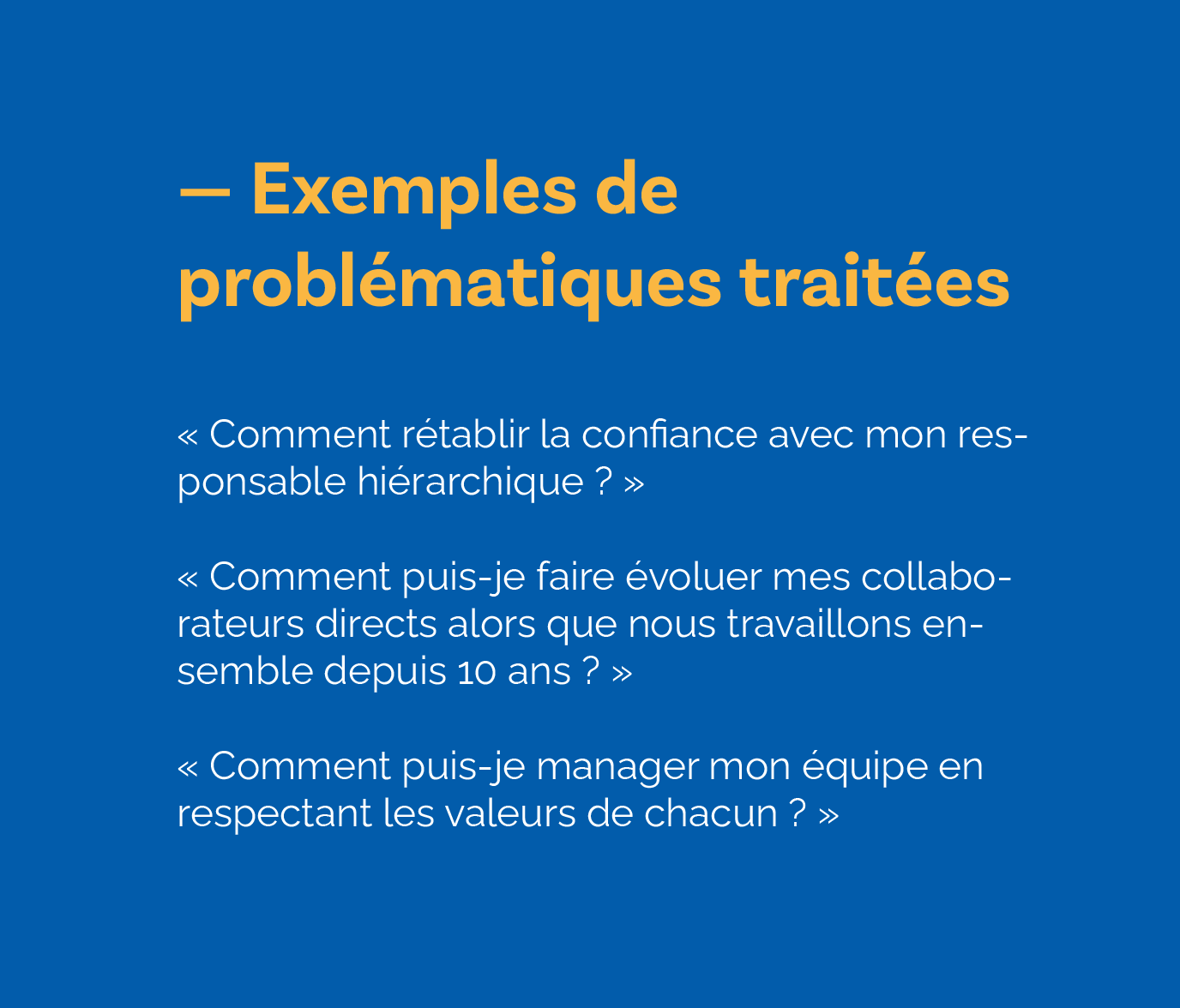 — Exemples de problématiques traitées

« Comment rétablir la confiance avec mon responsable hiérarchique ? »

« Comment puis-je faire évoluer mes collaborateurs directs alors que nous travaillons ensemble depuis 10 ans ? »

« Comment puis-je manager mon équipe en respectant les valeurs de chacun ? »